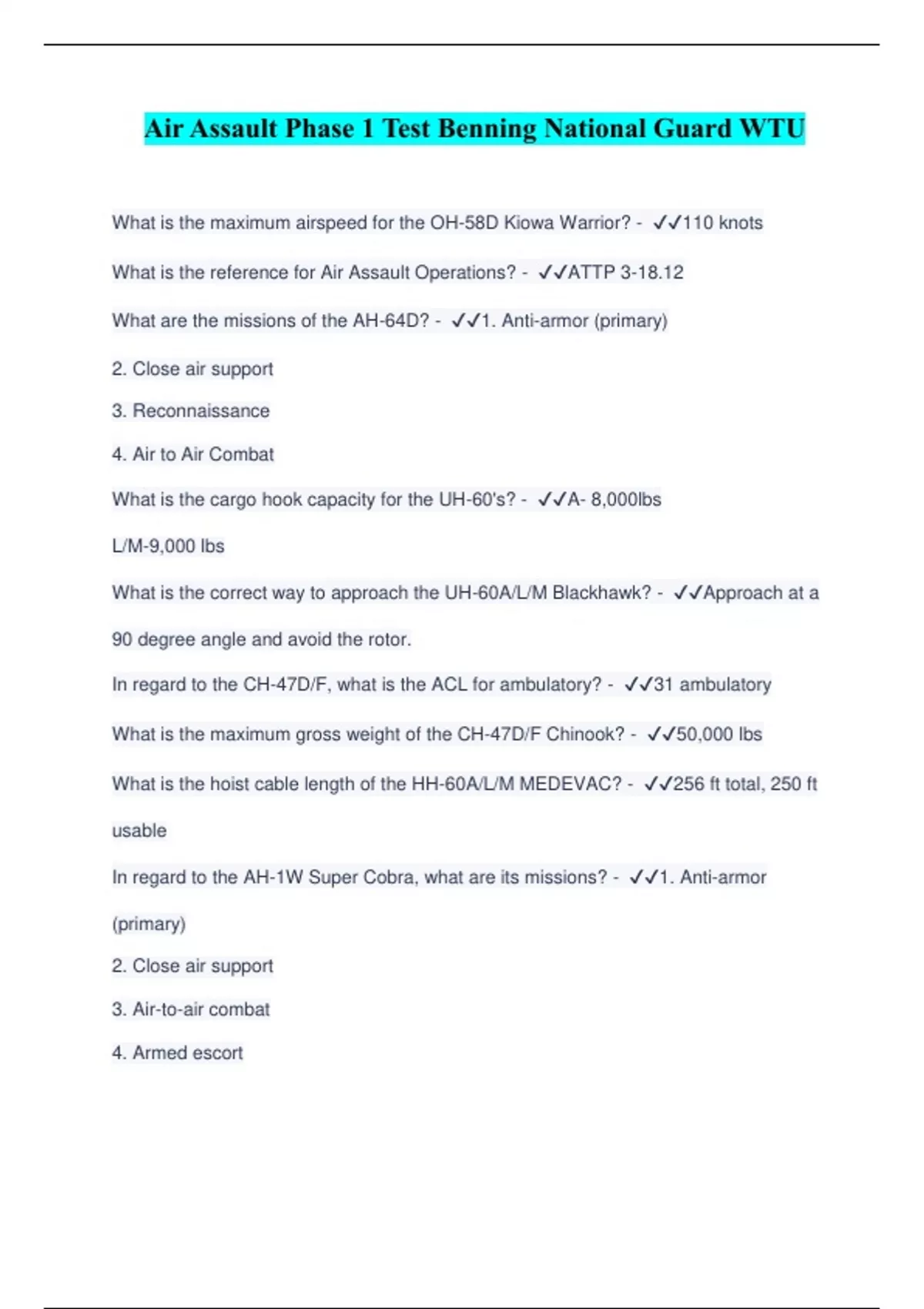 Air Assault Phase 1 Test Benning National Guard WTU

What is the maximum airspeed for the OH-58D Kiowa Warrior? - ✓✓110 knots

What is the reference for Air Assault Operations? - ✓✓ATTP 3-18.12

What are the missions of the AH-64D? - ✓✓1. Anti-armor (primary)

2. Close air support

3. Reconnaissance

4. Air to Air Combat

What is the cargo hook capacity for the UH-60's? - ✓✓A- 8,000lbs

L/M-9,000 lbs

What is the correct way to approach the UH-60A/L/M Blackhawk? - ✓✓Approach at a 90 degree angle and avoid the rotor.

In regard to the CH-47D/F, what is the ACL for ambulatory? - ✓✓31 ambulatory

What is the maximum gross weight of the CH-47D/F Chinook? - ✓✓50,000 lbs

What is the hoist cable length of the HH-60A/L/M MEDEVAC? - ✓✓256 ft total, 250 ft usable

In regard to the AH-1W Super Cobra, what are its missions? - ✓✓1. Anti-armor (primary)

2. Close air support

3. Air-to-air combat

4. Armed escort